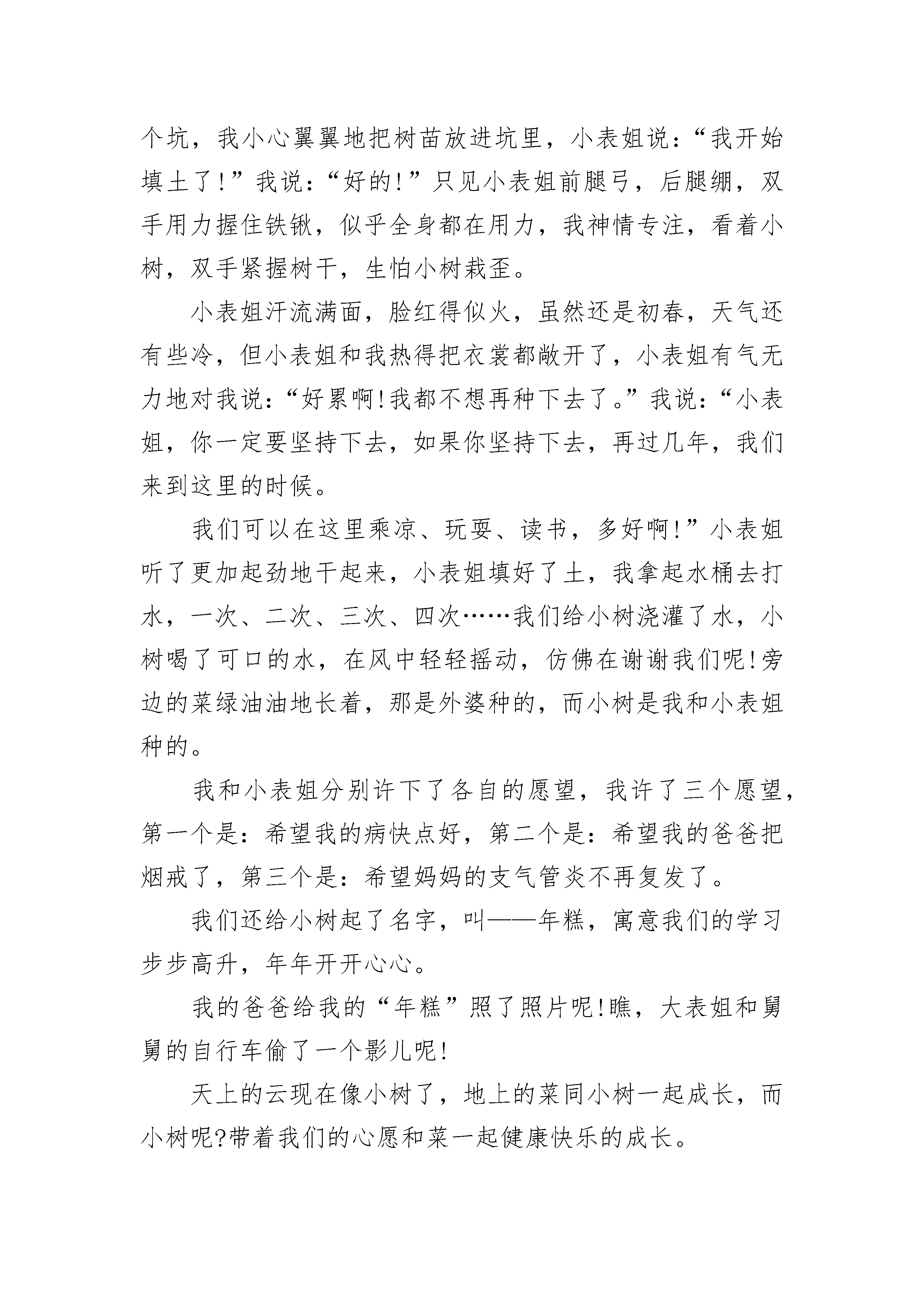 个坑，我小心翼翼地把树苗放进坑里，小表姐说：“我开始填土了!”我说：“好的!”只见小表姐前腿弓，后腿绷，双手用力握住铁锹，似乎全身都在用力，我神情专注，看着小树，双手紧握树干，生怕小树栽歪。

小表姐汗流满面，脸红得似火，虽然还是初春，天气还有些冷，但小表姐和我热得把衣裳都敞开了，小表姐有气无力地对我说：“好累啊!我都不想再种下去了。”我说：“小表姐，你一定要坚持下去，如果你坚持下去，再过几年，我们来到这里的时候。

我们可以在这里乘凉、玩耍、读书，多好啊!”小表姐听了更加起劲地干起来，小表姐填好了土，我拿起水桶去打水，一次、二次、三次、四次……我们给小树浇灌了水，小树喝了可口的水，在风中轻轻摇动，仿佛在谢谢我们呢!旁边的菜绿油油地长着，那是外婆种的，而小树是我和小表姐种的。

我和小表姐分别许下了各自的愿望，我许了三个愿望，第一个是：希望我的病快点好，第二个是：希望我的爸爸把烟戒了，第三个是：希望妈妈的支气管炎不再复发了。

我们还给小树起了名字，叫——年糕，寓意我们的学习步步高升，年年开开心心。

我的爸爸给我的“年糕”照了照片呢!瞧，大表姐和舅舅的自行车偷了一个影儿呢!

天上的云现在像小树了，地上的菜同小树一起成长，而小树呢?带着我们的心愿和菜一起健康快乐的成长。